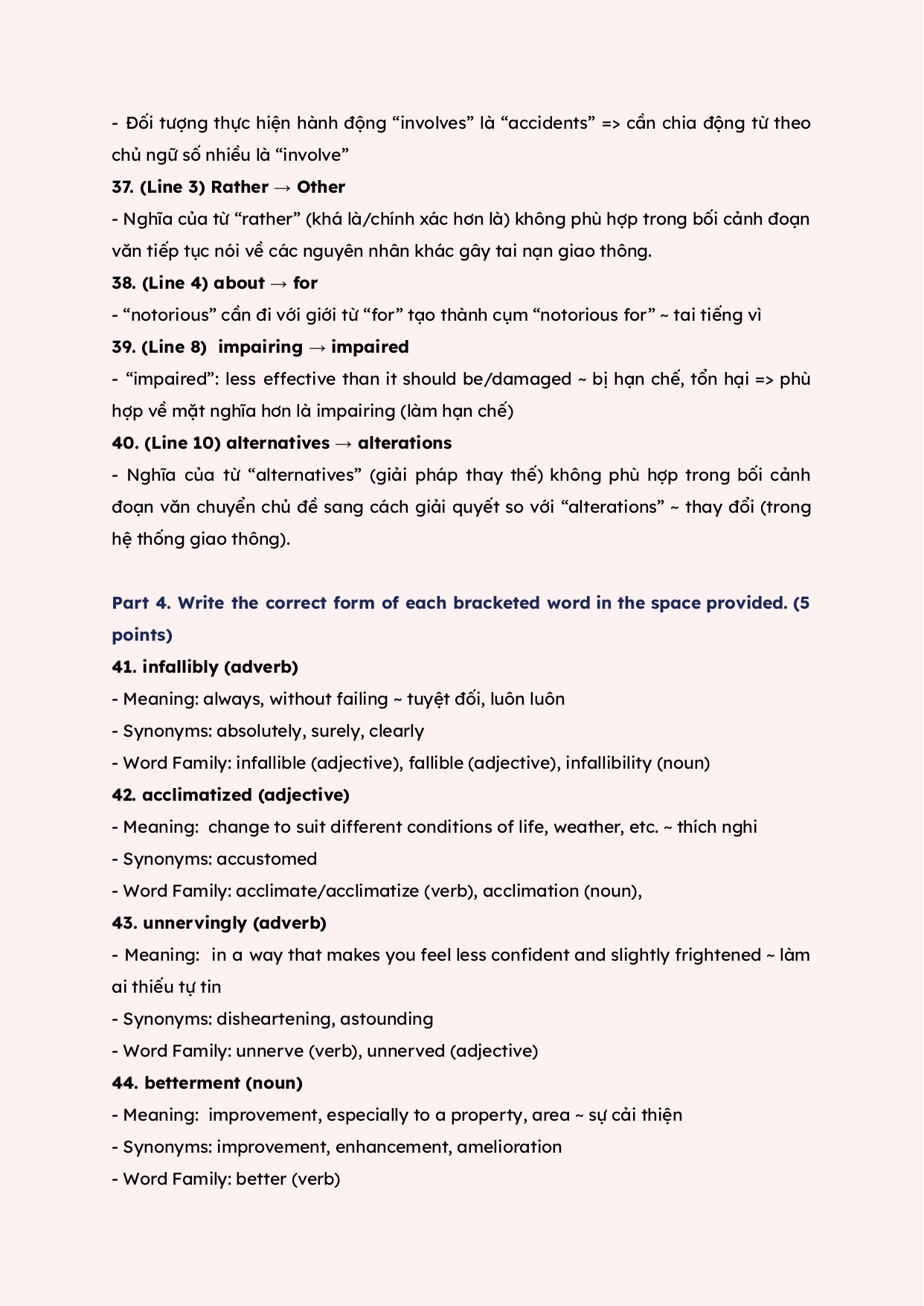 - Đối tượng thực hiện hành động “involves” là “accidents” => cần chia động từ theo chủ ngữ số nhiều là “involve”

37. (Line 3) Rather → Other

- Nghĩa của từ “rather” (khá là/chính xác hơn là) không phù hợp trong bối cảnh đoạn văn tiếp tục nói về các nguyên nhân khác gây tai nạn giao thông.

38. (Line 4) about → for

- “notorious” cần đi với giới từ “for” tạo thành cụm “notorious for” ~ tai tiếng vì

39. (Line 8) impairing → impaired

- “impaired”: less effective than it should be/damaged ~ bị hạn chế, tổn hại => phù hợp về mặt nghĩa hơn là impairing (làm hạn chế)

40. (Line 10) alternatives → alterations

- Nghĩa của từ “alternatives” (giải pháp thay thế) không phù hợp trong bối cảnh đoạn văn chuyển chủ đề sang cách giải quyết so với “alterations” ~ thay đổi (trong hệ thống giao thông).

Part 4. Write the correct form of each bracketed word in the space provided. (5 points)

41. infallibly (adverb)

- Meaning: always, without failing ~ tuyệt đối, luôn luôn

- Synonyms: absolutely, surely, clearly

- Word Family: infallible (adjective), fallible (adjective), infallibility (noun)

42. acclimatized (adjective)

- Meaning: change to suit different conditions of life, weather, etc. ~ thích nghi

- Synonyms: accustomed

- Word Family: acclimate/acclimatize (verb), acclimation (noun),

43. unnervingly (adverb)

- Meaning: in a way that makes you feel less confident and slightly frightened ~ làm ai thiếu tự tin

- Synonyms: disheartening, astounding

- Word Family: unnerve (verb), unnerved (adjective)

44. betterment (noun)

- Meaning: improvement, especially to a property, area ~ sự cải thiện

- Synonyms: improvement, enhancement, amelioration

- Word Family: better (verb)